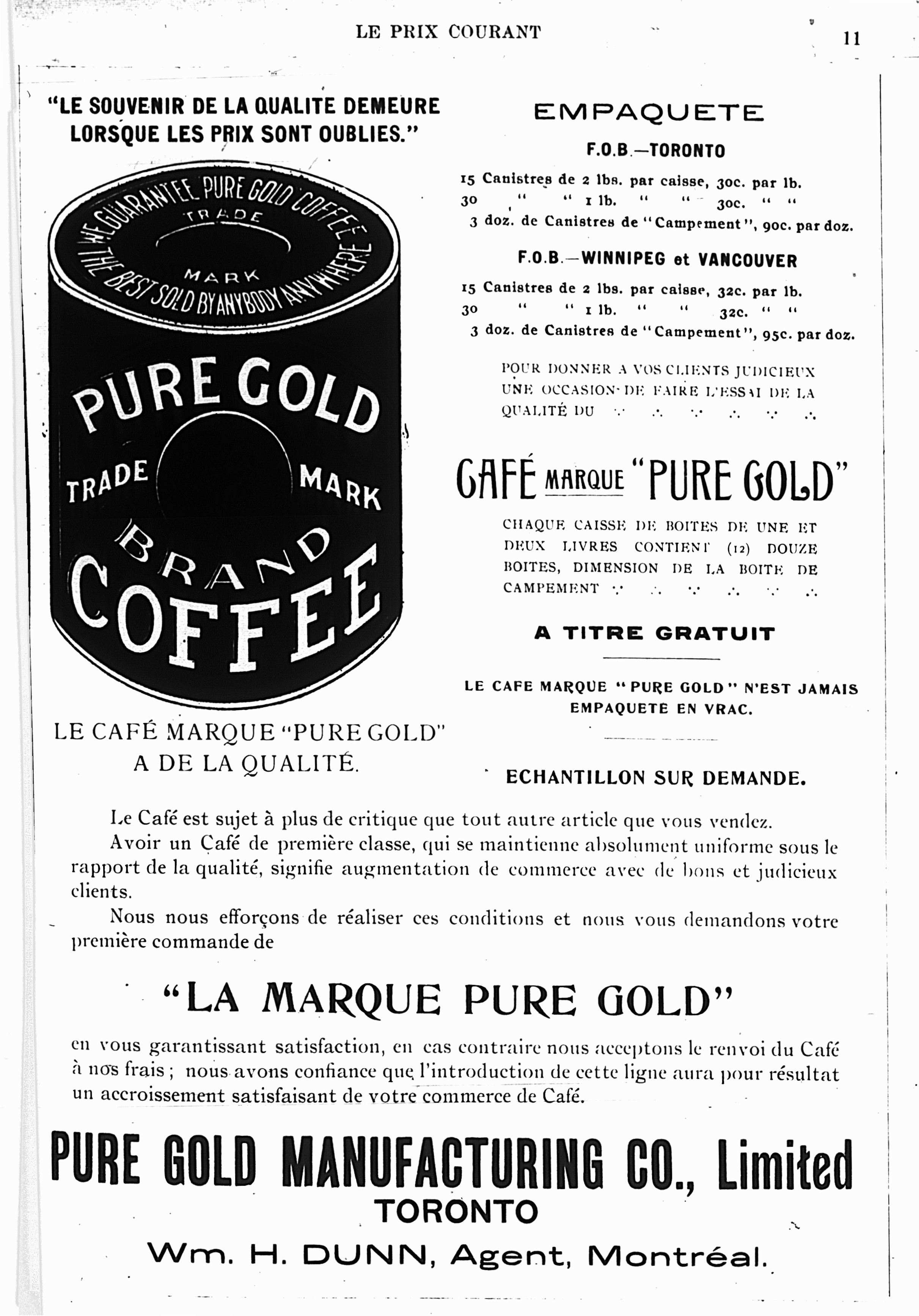 LE PRIX COURANT

11

"LE SOUVENIR DE LA QUALITE DEMEURE LORSQUE LES PRIX SONT OUBLIES."

WE GUARANTEE PURE GOLD COFFEE THE BEST SOLD BY ANYBODY ANYWHERE

TRADE MARK

PURE GOLD

TRADE MARK

BRAND

COFFEE

LE CAFÉ MARQUE "PURE GOLD" A DE LA QUALITÉ.

EMPAQUETE

F.O.B.—TORONTO

15 Canistres de 2 lbs. par caisse, 30c. par lb.
30 " " 1 lb. " " 30c. " "
3 doz. de Canistres de "Campement", 90c. par doz.

F.O.B.—WINNIPEG et VANCOUVER

15 Canistres de 2 lbs. par caisse, 32c. par lb.
30 " " 1 lb. " " 32c. " "
3 doz. de Canistres de "Campement", 95c. par doz.

POUR DONNER A VOS CLIENTS JUDICIEUX UNE OCCASION DE FAIRE L'ESSAI DE LA QUALITÉ DU

CAFÉ MARQUE "PURE GOLD"

CHAQUE CAISSE DE BOITES DE UNE ET DEUX LIVRES CONTIENT (12) DOUZE BOITES, DIMENSION DE LA BOITE DE CAMPEMENT

A TITRE GRATUIT

LE CAFE MARQUE "PURE GOLD" N'EST JAMAIS EMPAQUETE EN VRAC.

ECHANTILLON SUR DEMANDE.

Le Café est sujet à plus de critique que tout autre article que vous vendez.

Avoir un Café de première classe, qui se maintienne absolument uniforme sous le rapport de la qualité, signifie augmentation de commerce avec de bons et judicieux clients.

Nous nous efforçons de réaliser ces conditions et nous vous demandons votre première commande de

"LA MARQUE PURE GOLD"

en vous garantissant satisfaction, en cas contraire nous acceptons le renvoi du Café à nos frais ; nous avons confiance que l'introduction de cette ligne aura pour résultat un accroissement satisfaisant de votre commerce de Café.

PURE GOLD MANUFACTURING CO., Limited
TORONTO
Wm. H. DUNN, Agent, Montréal.